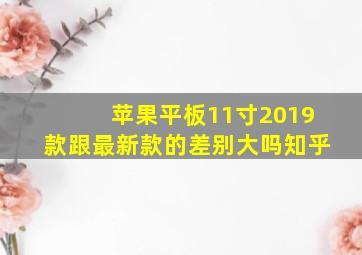 苹果平板11寸2019款跟最新款的差别大吗知乎